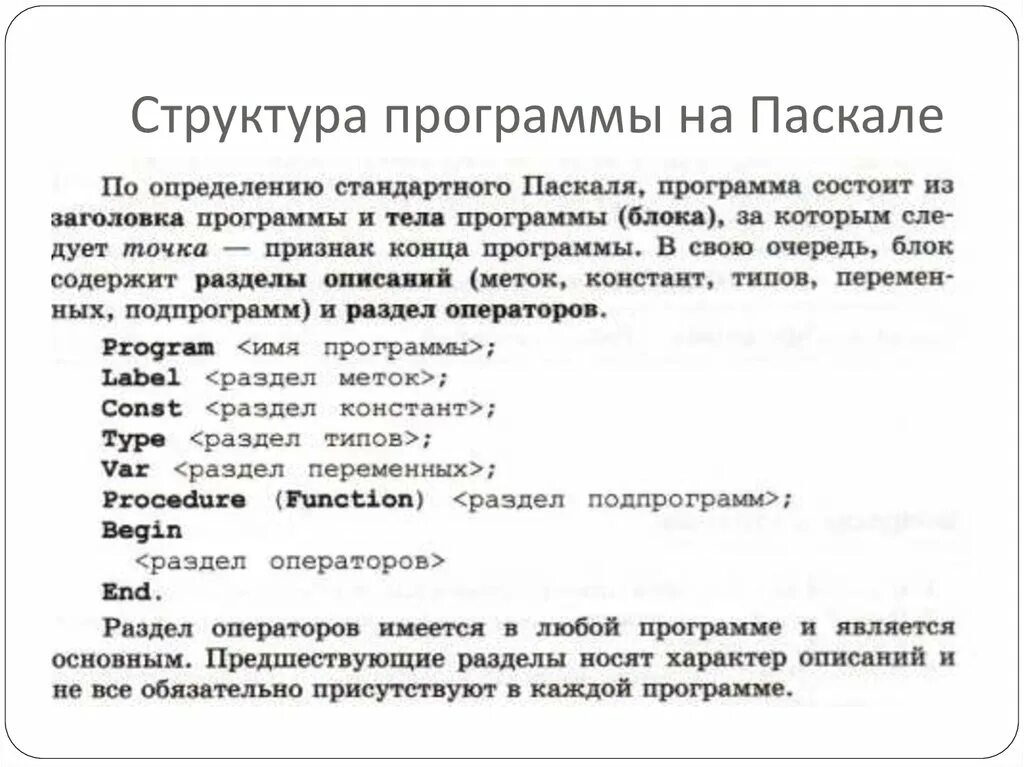 Структура программы на Паскале

По определению стандартного Паскаля, программа состоит из заголовка программы и тела программы (блока), за которым следует точка — признак конца программы. В свою очередь, блок содержит разделы описаний (меток, констант, типов, переменных, подпрограмм) и раздел операторов.

Program <имя программы>;
Label <раздел меток>;
Const <раздел констант>;
Type <раздел типов>;
Var <раздел переменных>;
Procedure (Function) <раздел подпрограмм>;
Begin
<раздел операторов>
End.

Раздел операторов имеется в любой программе и является основным. Предшествующие разделы носят характер описаний и не все обязательно присутствуют в каждой программе.